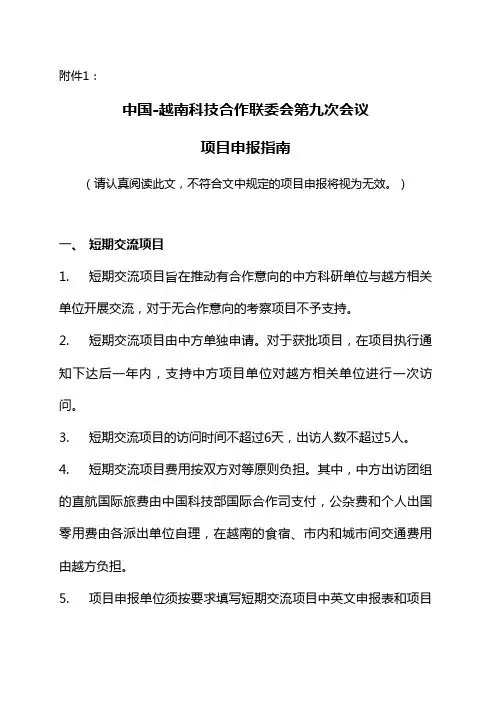 附件1：

中国-越南科技合作联委会第九次会议

项目申报指南

（请认真阅读此文，不符合文中规定的项目申报将视为无效。）

一、 短期交流项目

1. 短期交流项目旨在推动有合作意向的中方科研单位与越方相关单位开展交流，对于无合作意向的考察项目不予支持。

2. 短期交流项目由中方单独申请。对于获批项目，在项目执行通知下达后一年内，支持中方项目单位对越方相关单位进行一次访问。

3. 短期交流项目的访问时间不超过6天，出访人数不超过5人。

4. 短期交流项目费用按双方对等原则负担。其中，中方出访团组的直航国际旅费由中国科技部国际合作司支付，公杂费和个人出国零用费由各派出单位自理，在越南的食宿、市内和城市间交通费用由越方负担。

5. 项目申报单位须按要求填写短期交流项目中英文申报表和项目